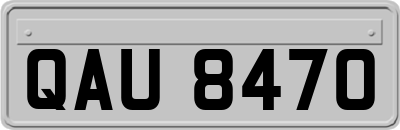 QAU 8470